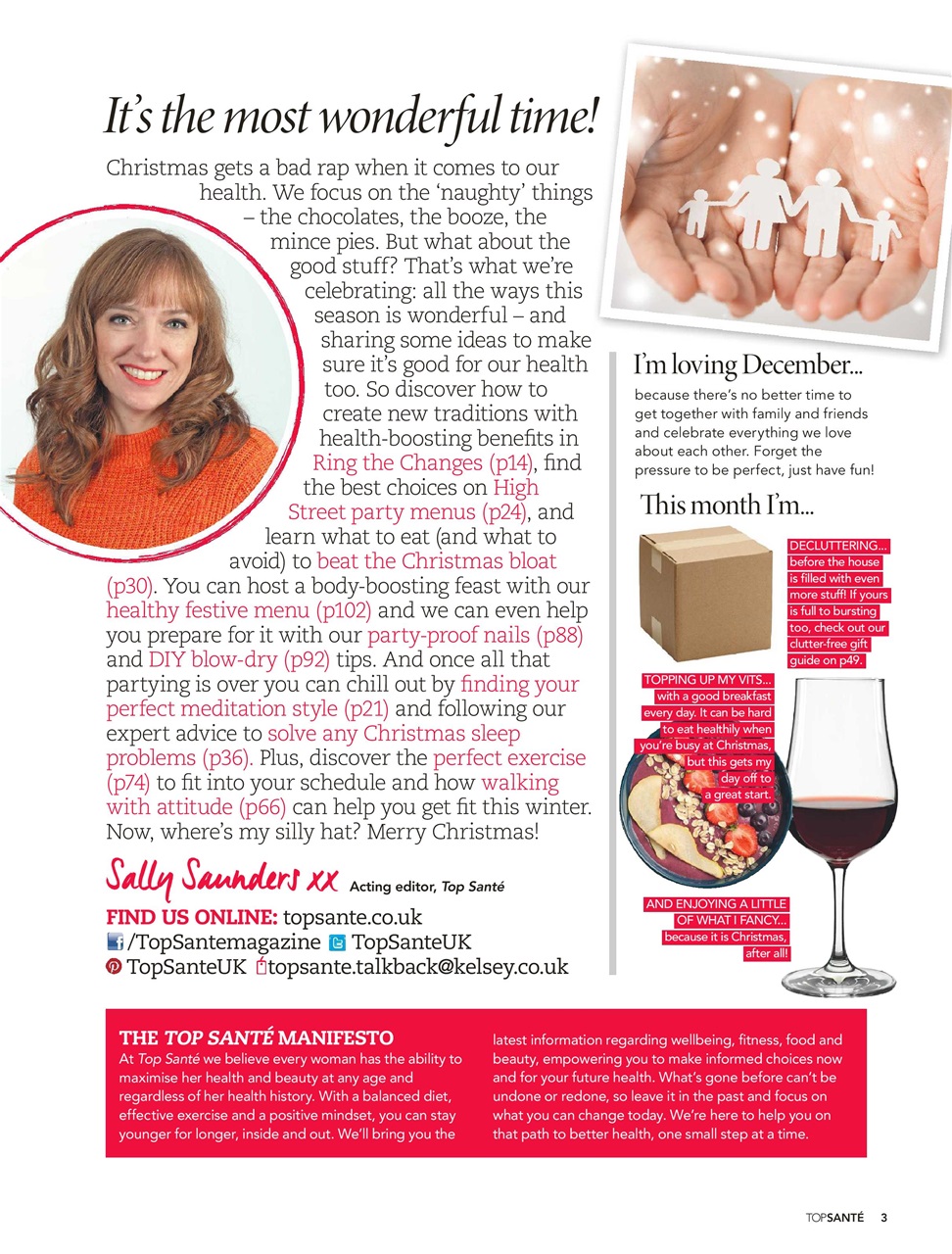 It's the most wonderful time!

Christmas gets a bad rap when it comes to our health. We focus on the 'naughty' things – the chocolates, the booze, the mince pies. But what about the good stuff? That's what we're celebrating: all the ways this season is wonderful – and sharing some ideas to make sure it's good for our health too. So discover how to create new traditions with health-boosting benefits in Ring the Changes (p14), find the best choices on High Street party menus (p24), and learn what to eat (and what to avoid) to beat the Christmas bloat (p30). You can host a body-boosting feast with our healthy festive menu (p102) and we can even help you prepare for it with our party-proof nails (p88) and DIY blow-dry (p92) tips. And once all that partying is over you can chill out by finding your perfect meditation style (p21) and following our expert advice to solve any Christmas sleep problems (p36). Plus, discover the perfect exercise (p74) to fit into your schedule and how walking with attitude (p66) can help you get fit this winter. Now, where's my silly hat? Merry Christmas!

Sally Saunders xx Acting editor, Top Santé

FIND US ONLINE: topsante.co.uk
/TopSantemagazine TopSanteUK
TopSanteUK topsante.talkback@kelsey.co.uk

I'm loving December...
because there's no better time to get together with family and friends and celebrate everything we love about each other. Forget the pressure to be perfect, just have fun!

This month I'm...

DECLUTTERING... before the house is filled with even more stuff! If yours is full to bursting too, check out our clutter-free gift guide on p49.

TOPPING UP MY VITS... with a good breakfast every day. It can be hard to eat healthily when you're busy at Christmas, but this gets my day off to a great start.

AND ENJOYING A LITTLE OF WHAT I FANCY... because it is Christmas, after all!

THE TOP SANTÉ MANIFESTO
At Top Santé we believe every woman has the ability to maximise her health and beauty at any age and regardless of her health history. With a balanced diet, effective exercise and a positive mindset, you can stay younger for longer, inside and out. We'll bring you the latest information regarding wellbeing, fitness, food and beauty, empowering you to make informed choices now and for your future health. What's gone before can't be undone or redone, so leave it in the past and focus on what you can change today. We're here to help you on that path to better health, one small step at a time.

TOPSANTÉ 3